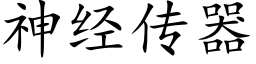 神经传器